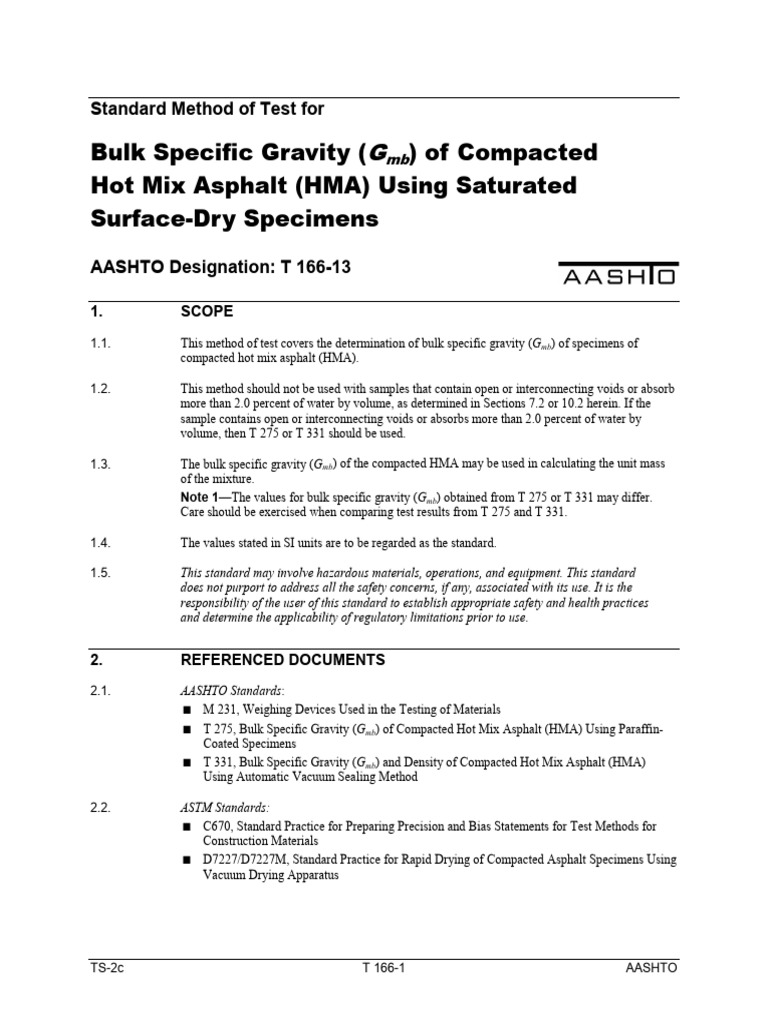 Standard Method of Test for

Bulk Specific Gravity ($G_{mb}$) of Compacted Hot Mix Asphalt (HMA) Using Saturated Surface-Dry Specimens

AASHTO Designation: T 166-13

AASHTO

1. SCOPE

1.1. This method of test covers the determination of bulk specific gravity ($G_{mb}$) of specimens of compacted hot mix asphalt (HMA).

1.2. This method should not be used with samples that contain open or interconnecting voids or absorb more than 2.0 percent of water by volume, as determined in Sections 7.2 or 10.2 herein. If the sample contains open or interconnecting voids or absorbs more than 2.0 percent of water by volume, then T 275 or T 331 should be used.

1.3. The bulk specific gravity ($G_{mb}$) of the compacted HMA may be used in calculating the unit mass of the mixture.

Note 1—The values for bulk specific gravity ($G_{mb}$) obtained from T 275 or T 331 may differ. Care should be exercised when comparing test results from T 275 and T 331.

1.4. The values stated in SI units are to be regarded as the standard.

1.5. This standard may involve hazardous materials, operations, and equipment. This standard does not purport to address all the safety concerns, if any, associated with its use. It is the responsibility of the user of this standard to establish appropriate safety and health practices and determine the applicability of regulatory limitations prior to use.

2. REFERENCED DOCUMENTS

2.1. AASHTO Standards:
■ M 231, Weighing Devices Used in the Testing of Materials
■ T 275, Bulk Specific Gravity ($G_{mb}$) of Compacted Hot Mix Asphalt (HMA) Using Paraffin-Coated Specimens
■ T 331, Bulk Specific Gravity ($G_{mb}$) and Density of Compacted Hot Mix Asphalt (HMA) Using Automatic Vacuum Sealing Method

2.2. ASTM Standards:
■ C670, Standard Practice for Preparing Precision and Bias Statements for Test Methods for Construction Materials
■ D7227/D7227M, Standard Practice for Rapid Drying of Compacted Asphalt Specimens Using Vacuum Drying Apparatus

TS-2c T 166-1 AASHTO